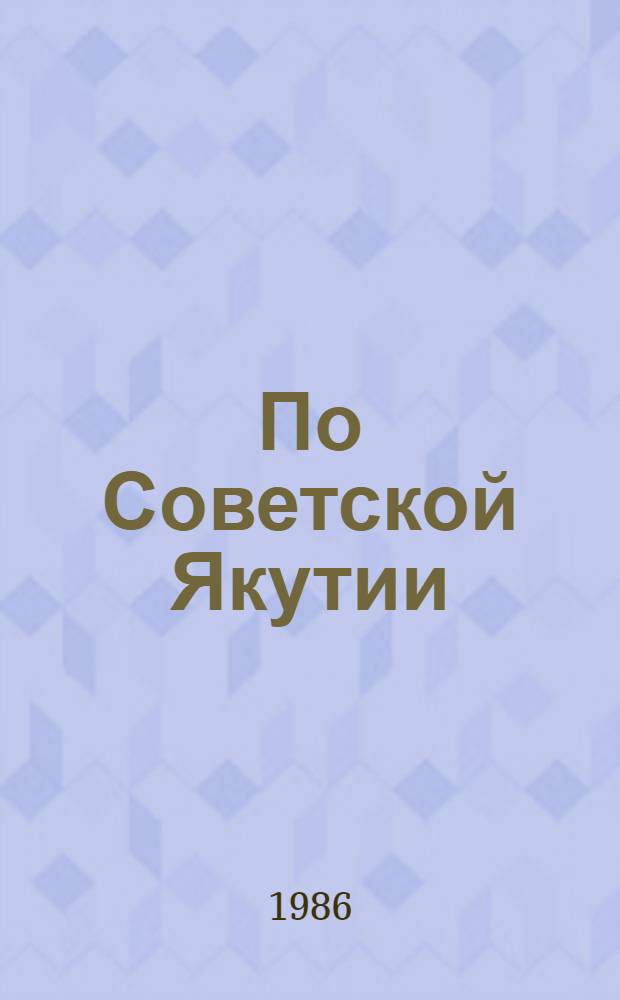 По Советской Якутии

1986